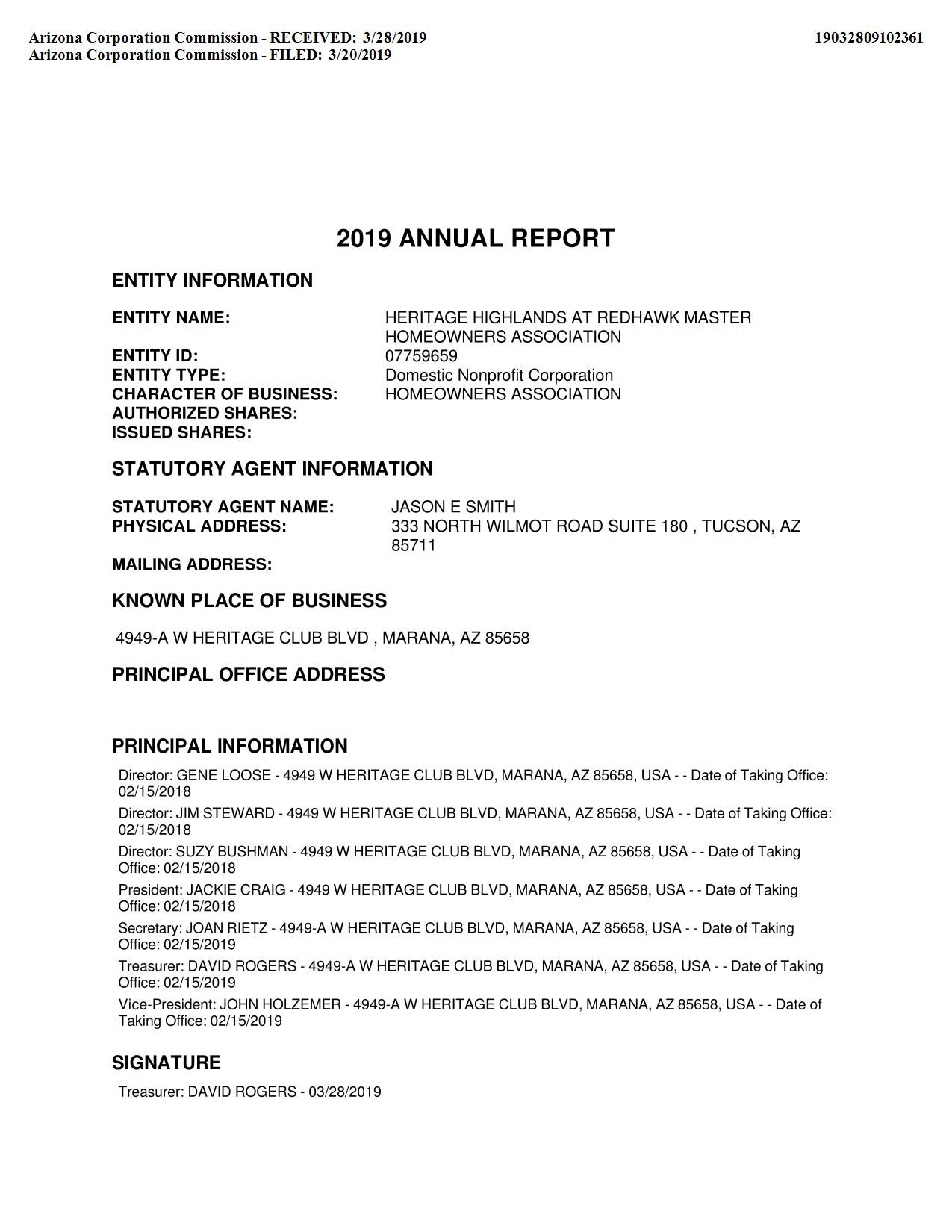 Arizona Corporation Commission - RECEIVED: 3/28/2019
Arizona Corporation Commission - FILED: 3/20/2019

19032809102361

2019 ANNUAL REPORT

ENTITY INFORMATION

ENTITY NAME: HERITAGE HIGHLANDS AT REDHAWK MASTER HOMEOWNERS ASSOCIATION
ENTITY ID: 07759659
ENTITY TYPE: Domestic Nonprofit Corporation
CHARACTER OF BUSINESS: HOMEOWNERS ASSOCIATION
AUTHORIZED SHARES:
ISSUED SHARES:

STATUTORY AGENT INFORMATION

STATUTORY AGENT NAME: JASON E SMITH
PHYSICAL ADDRESS: 333 NORTH WILMOT ROAD SUITE 180 , TUCSON, AZ 85711
MAILING ADDRESS:

KNOWN PLACE OF BUSINESS

4949-A W HERITAGE CLUB BLVD , MARANA, AZ 85658

PRINCIPAL OFFICE ADDRESS

PRINCIPAL INFORMATION

Director: GENE LOOSE - 4949 W HERITAGE CLUB BLVD, MARANA, AZ 85658, USA - - Date of Taking Office: 02/15/2018

Director: JIM STEWARD - 4949 W HERITAGE CLUB BLVD, MARANA, AZ 85658, USA - - Date of Taking Office: 02/15/2018

Director: SUZY BUSHMAN - 4949 W HERITAGE CLUB BLVD, MARANA, AZ 85658, USA - - Date of Taking Office: 02/15/2018

President: JACKIE CRAIG - 4949 W HERITAGE CLUB BLVD, MARANA, AZ 85658, USA - - Date of Taking Office: 02/15/2018

Secretary: JOAN RIETZ - 4949-A W HERITAGE CLUB BLVD, MARANA, AZ 85658, USA - - Date of Taking Office: 02/15/2019

Treasurer: DAVID ROGERS - 4949-A W HERITAGE CLUB BLVD, MARANA, AZ 85658, USA - - Date of Taking Office: 02/15/2019

Vice-President: JOHN HOLZEMER - 4949-A W HERITAGE CLUB BLVD, MARANA, AZ 85658, USA - - Date of Taking Office: 02/15/2019

SIGNATURE

Treasurer: DAVID ROGERS - 03/28/2019